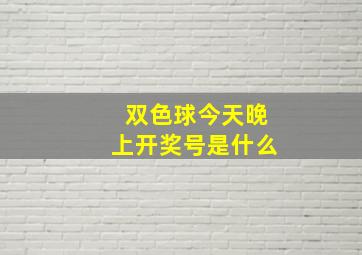 双色球今天晚上开奖号是什么